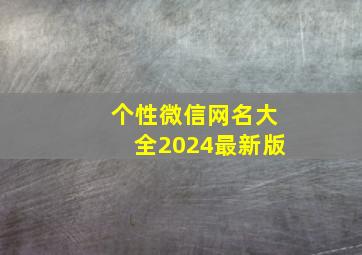 个性微信网名大全2024最新版